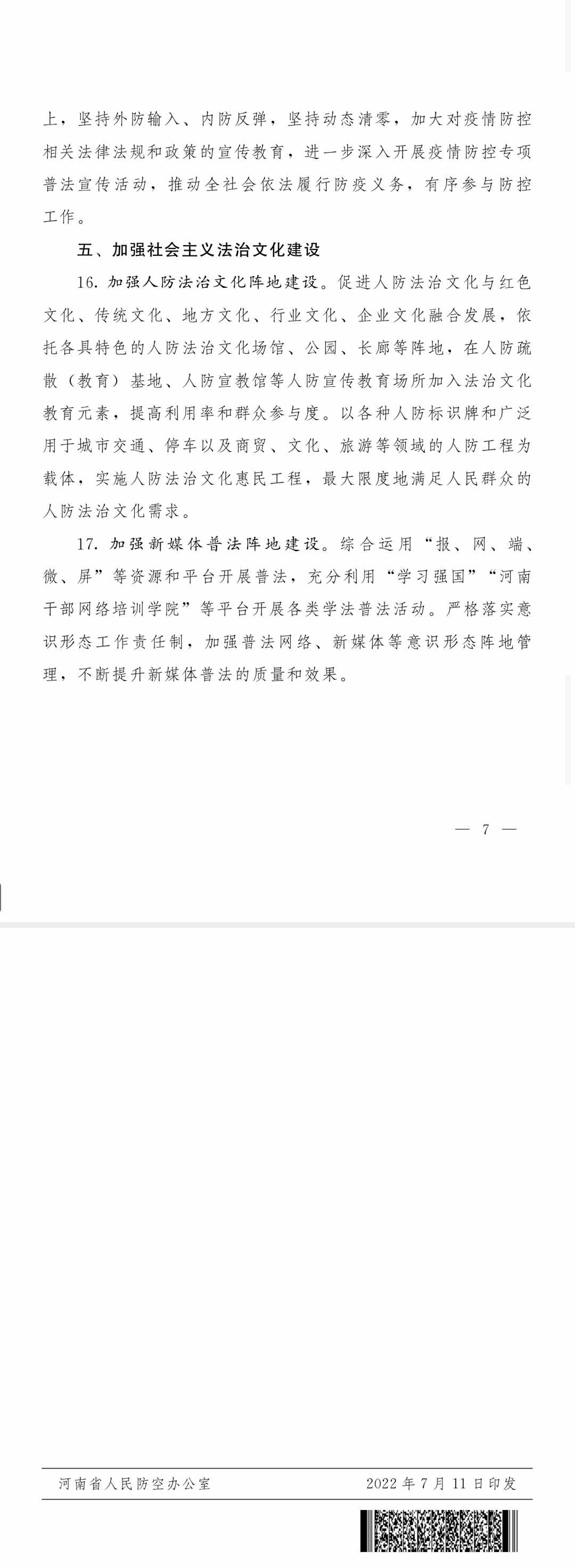 上，坚持外防输入、内防反弹，坚持动态清零，加大对疫情防控相关法律法规和政策的宣传教育，进一步深入开展疫情防控专项普法宣传活动，推动全社会依法履行防疫义务，有序参与防控工作。

五、加强社会主义法治文化建设

16. 加强人防法治文化阵地建设。促进人防法治文化与红色文化、传统文化、地方文化、行业文化、企业文化融合发展，依托各具特色的人防法治文化场馆、公园、长廊等阵地，在人防疏散（教育）基地、人防宣教馆等人防宣传教育场所加入法治文化教育元素，提高利用率和群众参与度。以各种人防标识牌和广泛用于城市交通、停车以及商贸、文化、旅游等领域的人防工程为载体，实施人防法治文化惠民工程，最大限度地满足人民群众的人防法治文化需求。

17. 加强新媒体普法阵地建设。综合运用“报、网、端、微、屏”等资源和平台开展普法，充分利用“学习强国”“河南干部网络培训学院”等平台开展各类学法普法活动。严格落实意识形态工作责任制，加强普法网络、新媒体等意识形态阵地管理，不断提升新媒体普法的质量和效果。

— 7 —

河南省人民防空办公室　　2022 年 7 月 11 日印发